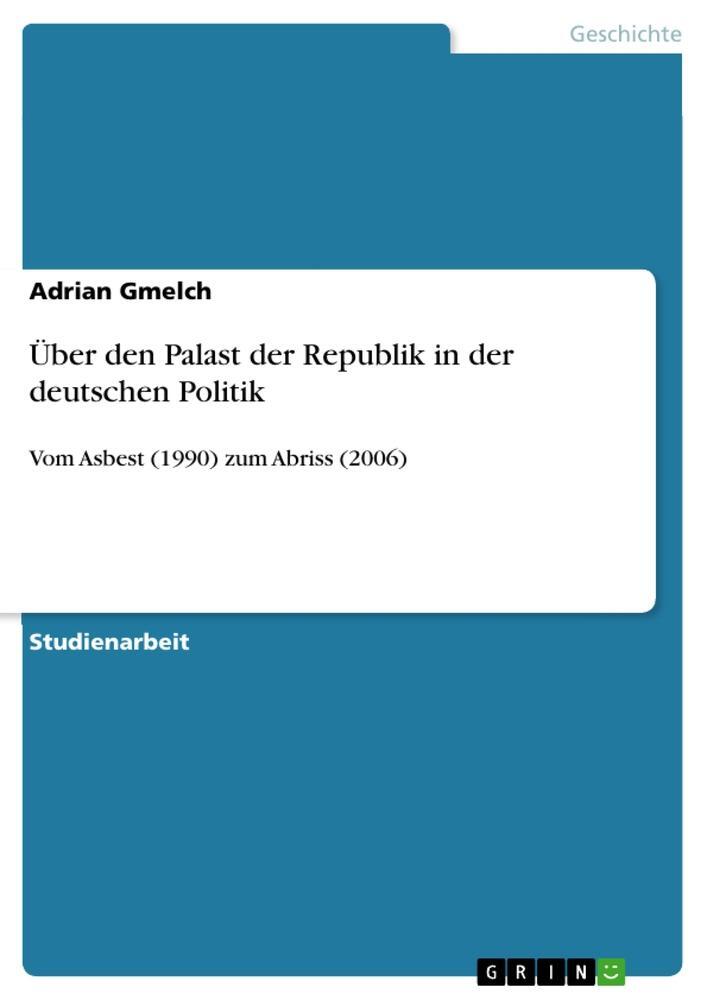 Geschichte

Adrian Gmelch

Über den Palast der Republik in der deutschen Politik

Vom Asbest (1990) zum Abriss (2006)

Studienarbeit

GRIN